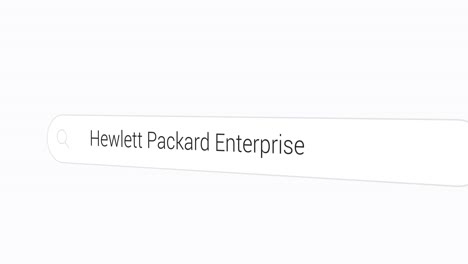 Hewlett Packard Enterprise